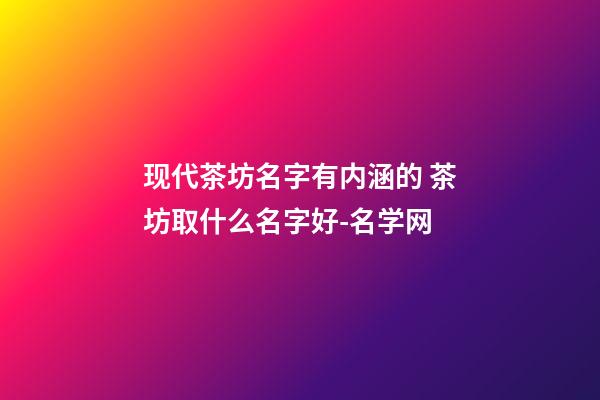 现代茶坊名字有内涵的 茶坊取什么名字好-名学网